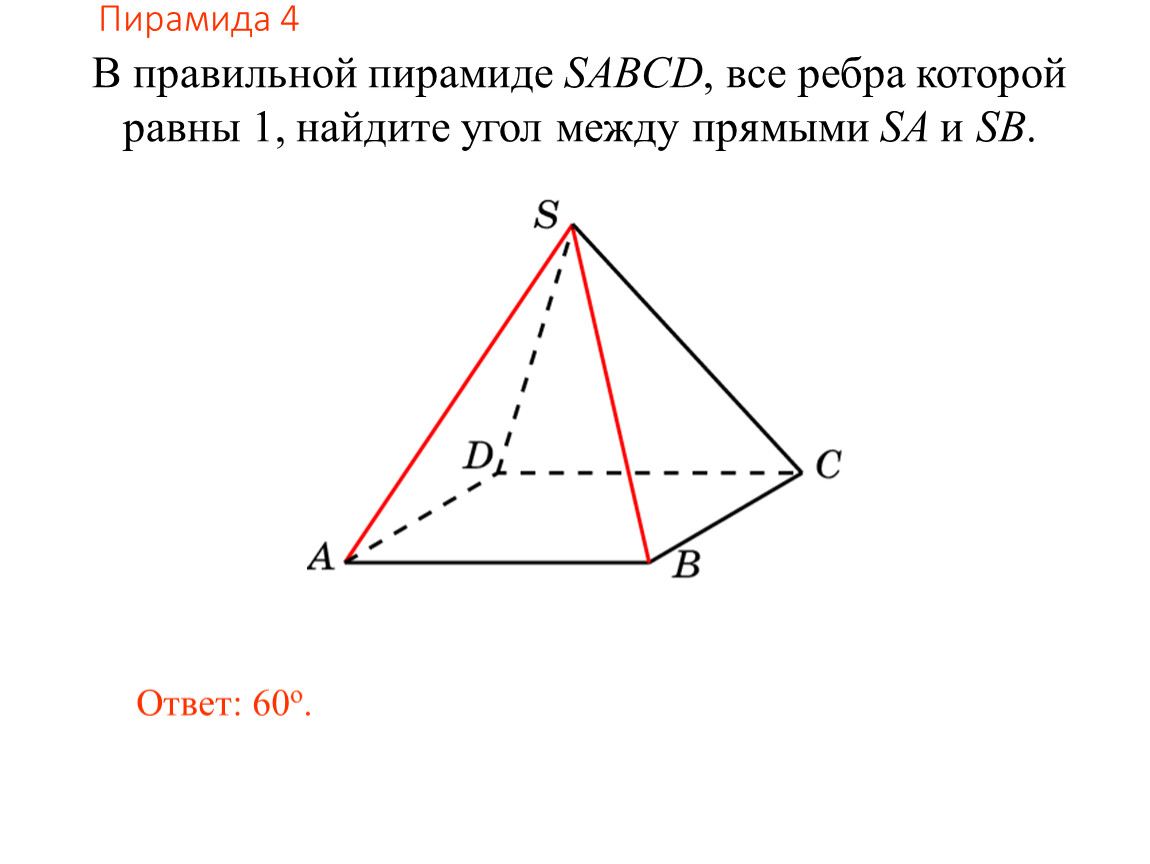 Пирамида 4

В правильной пирамиде $SABCD$, все ребра которой равны 1, найдите угол между прямыми $SA$ и $SB$.

S
D
C
A
B

Ответ: $60^o$.